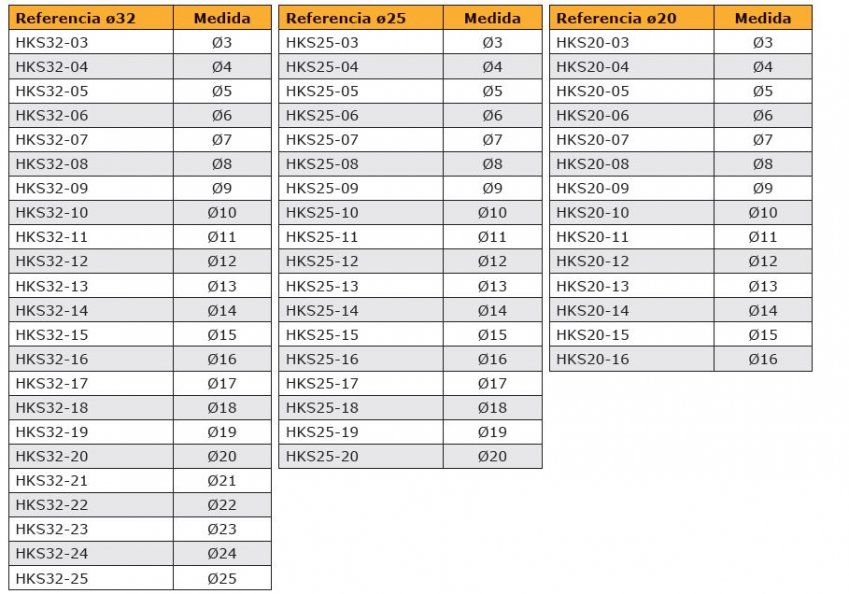 | Referencia ø32 | Medida |
|---|---|
| HKS32-03 | Ø3 |
| HKS32-04 | Ø4 |
| HKS32-05 | Ø5 |
| HKS32-06 | Ø6 |
| HKS32-07 | Ø7 |
| HKS32-08 | Ø8 |
| HKS32-09 | Ø9 |
| HKS32-10 | Ø10 |
| HKS32-11 | Ø11 |
| HKS32-12 | Ø12 |
| HKS32-13 | Ø13 |
| HKS32-14 | Ø14 |
| HKS32-15 | Ø15 |
| HKS32-16 | Ø16 |
| HKS32-17 | Ø17 |
| HKS32-18 | Ø18 |
| HKS32-19 | Ø19 |
| HKS32-20 | Ø20 |
| HKS32-21 | Ø21 |
| HKS32-22 | Ø22 |
| HKS32-23 | Ø23 |
| HKS32-24 | Ø24 |
| HKS32-25 | Ø25 |

| Referencia ø25 | Medida |
|---|---|
| HKS25-03 | Ø3 |
| HKS25-04 | Ø4 |
| HKS25-05 | Ø5 |
| HKS25-06 | Ø6 |
| HKS25-07 | Ø7 |
| HKS25-08 | Ø8 |
| HKS25-09 | Ø9 |
| HKS25-10 | Ø10 |
| HKS25-11 | Ø11 |
| HKS25-12 | Ø12 |
| HKS25-13 | Ø13 |
| HKS25-14 | Ø14 |
| HKS25-15 | Ø15 |
| HKS25-16 | Ø16 |
| HKS25-17 | Ø17 |
| HKS25-18 | Ø18 |
| HKS25-19 | Ø19 |
| HKS25-20 | Ø20 |

| Referencia ø20 | Medida |
|---|---|
| HKS20-03 | Ø3 |
| HKS20-04 | Ø4 |
| HKS20-05 | Ø5 |
| HKS20-06 | Ø6 |
| HKS20-07 | Ø7 |
| HKS20-08 | Ø8 |
| HKS20-09 | Ø9 |
| HKS20-10 | Ø10 |
| HKS20-11 | Ø11 |
| HKS20-12 | Ø12 |
| HKS20-13 | Ø13 |
| HKS20-14 | Ø14 |
| HKS20-15 | Ø15 |
| HKS20-16 | Ø16 |